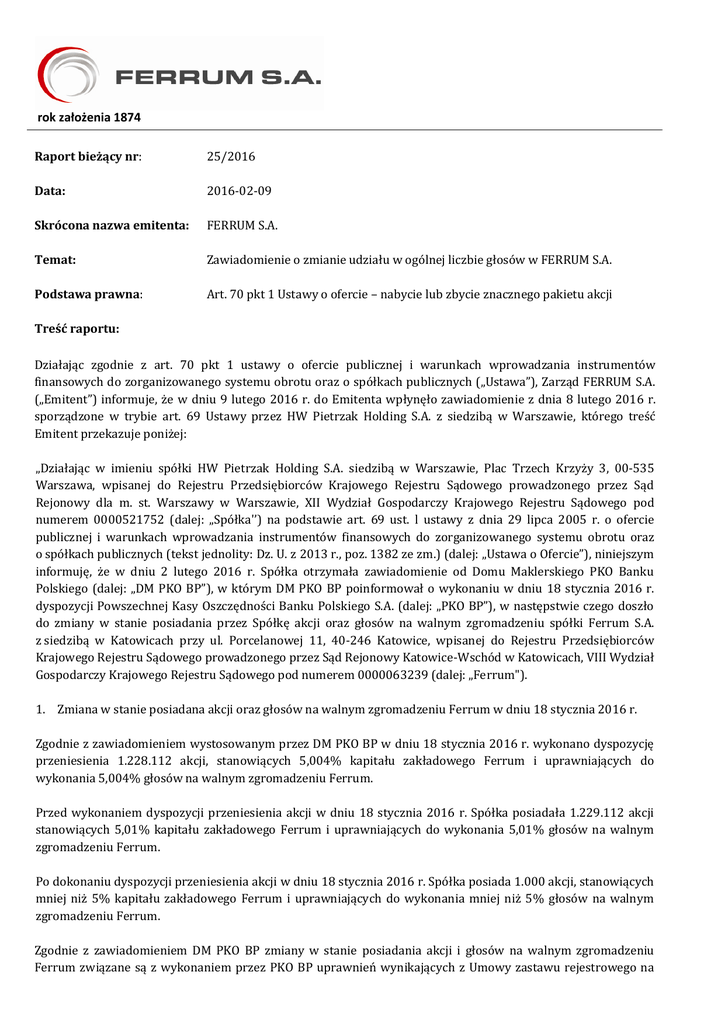 FERRUM S.A.

rok założenia 1874

Raport bieżący nr: 25/2016

Data: 2016-02-09

Skrócona nazwa emitenta: FERRUM S.A.

Temat: Zawiadomienie o zmianie udziału w ogólnej liczbie głosów w FERRUM S.A.

Podstawa prawna: Art. 70 pkt 1 Ustawy o ofercie – nabycie lub zbycie znacznego pakietu akcji

Treść raportu:

Działając zgodnie z art. 70 pkt 1 ustawy o ofercie publicznej i warunkach wprowadzania instrumentów finansowych do zorganizowanego systemu obrotu oraz o spółkach publicznych („Ustawa"), Zarząd FERRUM S.A. („Emitent") informuje, że w dniu 9 lutego 2016 r. do Emitenta wpłynęło zawiadomienie z dnia 8 lutego 2016 r. sporządzone w trybie art. 69 Ustawy przez HW Pietrzak Holding S.A. z siedzibą w Warszawie, którego treść Emitent przekazuje poniżej:

„Działając w imieniu spółki HW Pietrzak Holding S.A. siedzibą w Warszawie, Plac Trzech Krzyży 3, 00-535 Warszawa, wpisanej do Rejestru Przedsiębiorców Krajowego Rejestru Sądowego prowadzonego przez Sąd Rejonowy dla m. st. Warszawy w Warszawie, XII Wydział Gospodarczy Krajowego Rejestru Sądowego pod numerem 0000521752 (dalej: „Spółka") na podstawie art. 69 ust. l ustawy z dnia 29 lipca 2005 r. o ofercie publicznej i warunkach wprowadzania instrumentów finansowych do zorganizowanego systemu obrotu oraz o spółkach publicznych (tekst jednolity: Dz. U. z 2013 r., poz. 1382 ze zm.) (dalej: „Ustawa o Ofercie"), niniejszym informuję, że w dniu 2 lutego 2016 r. Spółka otrzymała zawiadomienie od Domu Maklerskiego PKO Banku Polskiego (dalej: „DM PKO BP"), w którym DM PKO BP poinformował o wykonaniu w dniu 18 stycznia 2016 r. dyspozycji Powszechnej Kasy Oszczędności Banku Polskiego S.A. (dalej: „PKO BP"), w następstwie czego doszło do zmiany w stanie posiadania przez Spółkę akcji oraz głosów na walnym zgromadzeniu spółki Ferrum S.A. z siedzibą w Katowicach przy ul. Porcelanowej 11, 40-246 Katowice, wpisanej do Rejestru Przedsiębiorców Krajowego Rejestru Sądowego prowadzonego przez Sąd Rejonowy Katowice-Wschód w Katowicach, VIII Wydział Gospodarczy Krajowego Rejestru Sądowego pod numerem 0000063239 (dalej: „Ferrum").

1. Zmiana w stanie posiadana akcji oraz głosów na walnym zgromadzeniu Ferrum w dniu 18 stycznia 2016 r.

Zgodnie z zawiadomieniem wystosowanym przez DM PKO BP w dniu 18 stycznia 2016 r. wykonano dyspozycję przeniesienia 1.228.112 akcji, stanowiących 5,004% kapitału zakładowego Ferrum i uprawniających do wykonania 5,004% głosów na walnym zgromadzeniu Ferrum.

Przed wykonaniem dyspozycji przeniesienia akcji w dniu 18 stycznia 2016 r. Spółka posiadała 1.229.112 akcji stanowiących 5,01% kapitału zakładowego Ferrum i uprawniających do wykonania 5,01% głosów na walnym zgromadzeniu Ferrum.

Po dokonaniu dyspozycji przeniesienia akcji w dniu 18 stycznia 2016 r. Spółka posiada 1.000 akcji, stanowiących mniej niż 5% kapitału zakładowego Ferrum i uprawniających do wykonania mniej niż 5% głosów na walnym zgromadzeniu Ferrum.

Zgodnie z zawiadomieniem DM PKO BP zmiany w stanie posiadania akcji i głosów na walnym zgromadzeniu Ferrum związane są z wykonaniem przez PKO BP uprawnień wynikających z Umowy zastawu rejestrowego na